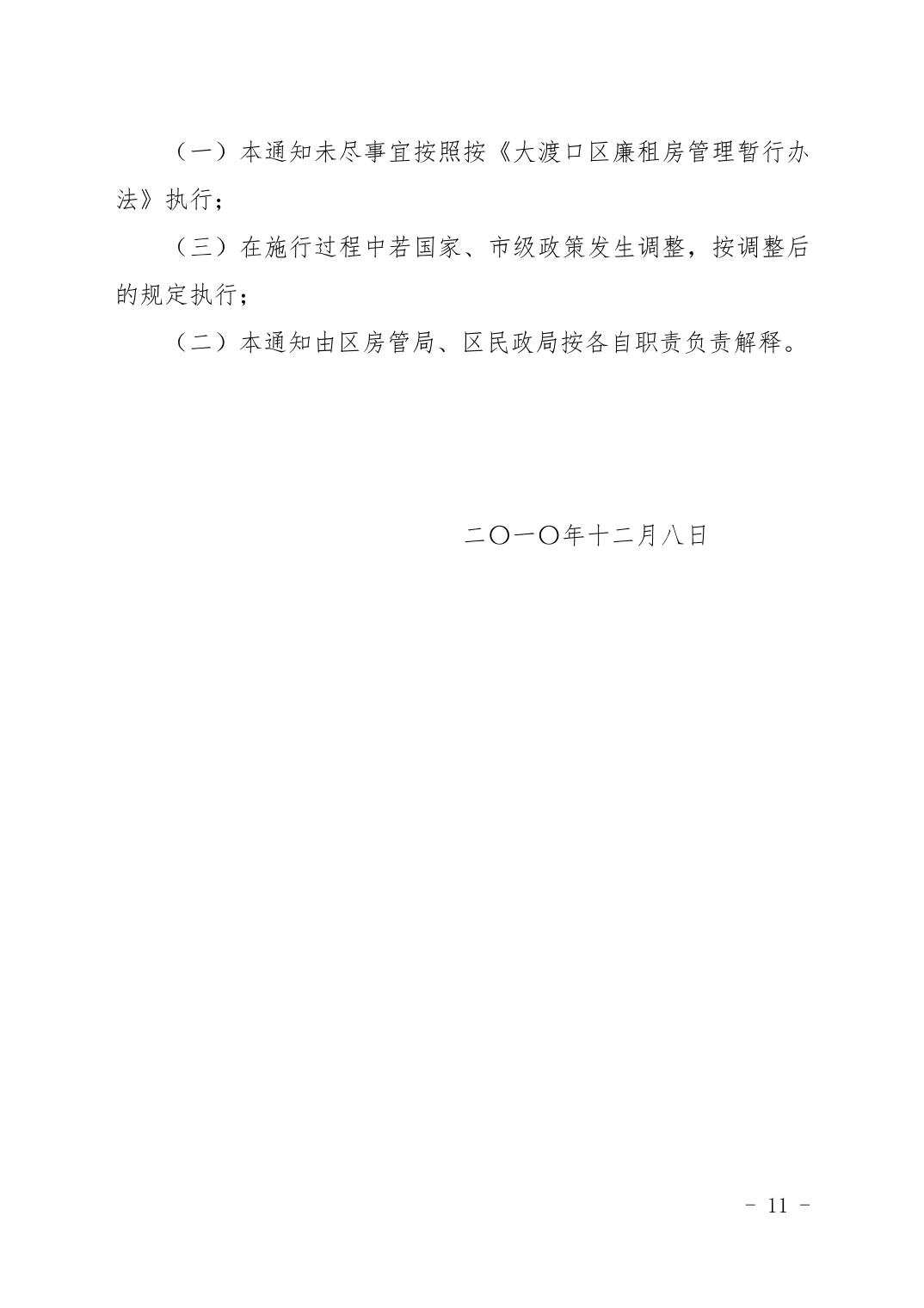 （一）本通知未尽事宜按照按《大渡口区廉租房管理暂行办法》执行；

（三）在施行过程中若国家、市级政策发生调整，按调整后的规定执行；

（二）本通知由区房管局、区民政局按各自职责负责解释。

二〇一〇年十二月八日

- 11 -